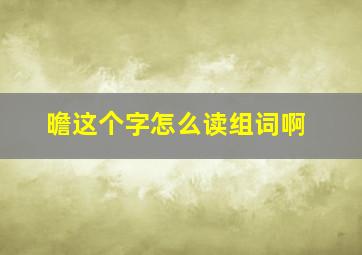 瞻这个字怎么读组词啊